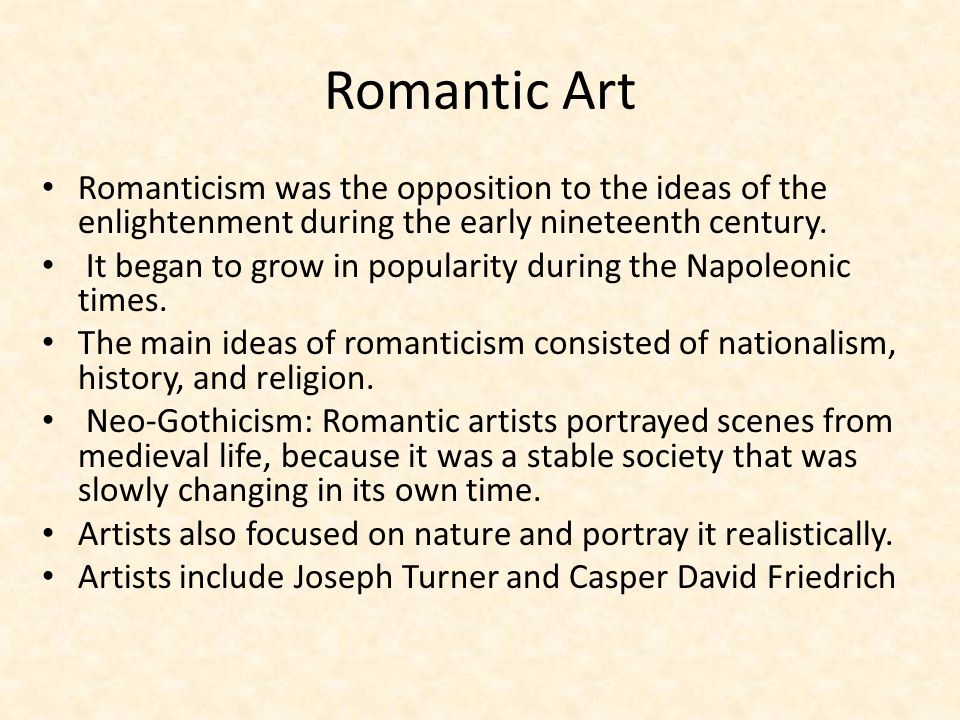 Romantic Art

• Romanticism was the opposition to the ideas of the enlightenment during the early nineteenth century.
• It began to grow in popularity during the Napoleonic times.
• The main ideas of romanticism consisted of nationalism, history, and religion.
• Neo-Gothicism: Romantic artists portrayed scenes from medieval life, because it was a stable society that was slowly changing in its own time.
• Artists also focused on nature and portray it realistically.
• Artists include Joseph Turner and Casper David Friedrich